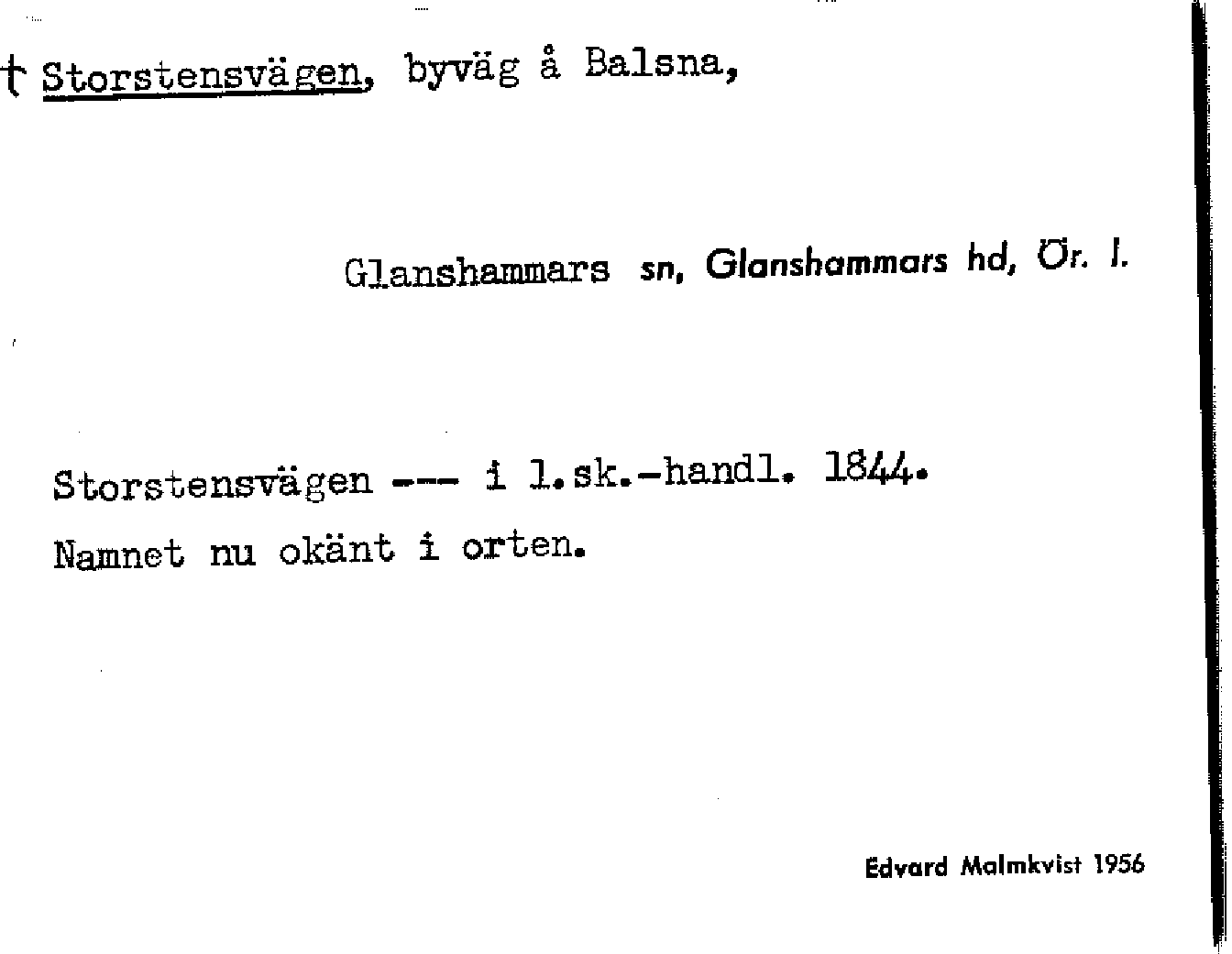 † Storstensvägen, byväg å Balsna,

Glanshammars sn, Glanshammars hd, Ör. l.

Storstensvägen --- i l.sk.-handl. 1844.
Namnet nu okänt i orten.

Edvard Malmkvist 1956